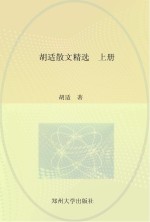 胡适散文精选　上册

胡适　著

郑州大学出版社